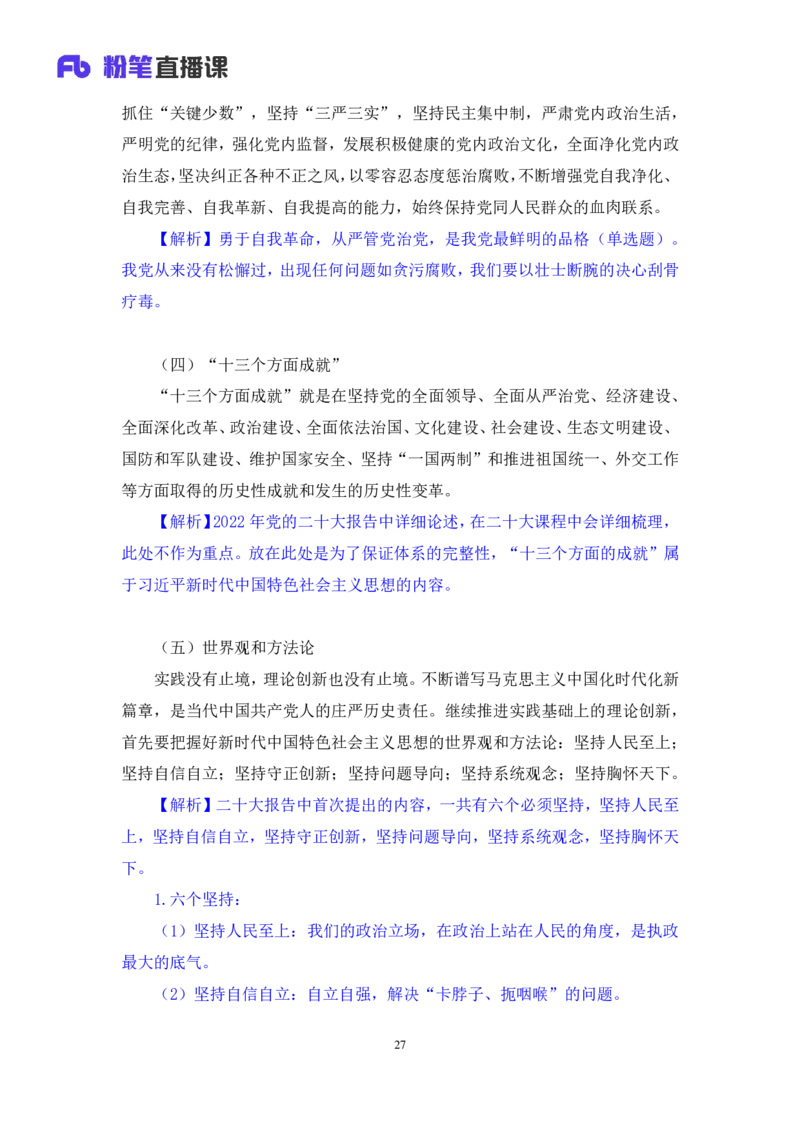 Fb 粉笔直播课

抓住“关键少数”，坚持“三严三实”，坚持民主集中制，严肃党内政治生活，严明党的纪律，强化党内监督，发展积极健康的党内政治文化，全面净化党内政治生态，坚决纠正各种不正之风，以零容忍态度惩治腐败，不断增强党自我净化、自我完善、自我革新、自我提高的能力，始终保持党同人民群众的血肉联系。

【解析】勇于自我革命，从严管党治党，是我党最鲜明的品格（单选题）。我党从来没有松懈过，出现任何问题如贪污腐败，我们要以壮士断腕的决心刮骨疗毒。

（四）“十三个方面成就”

“十三个方面成就”就是在坚持党的全面领导、全面从严治党、经济建设、全面深化改革、政治建设、全面依法治国、文化建设、社会建设、生态文明建设、国防和军队建设、维护国家安全、坚持“一国两制”和推进祖国统一、外交工作等方面取得的历史性成就和发生的历史性变革。

【解析】2022 年党的二十大报告中详细论述，在二十大课程中会详细梳理，此处不作为重点。放在此处是为了保证体系的完整性，“十三个方面的成就”属于习近平新时代中国特色社会主义思想的内容。

（五）世界观和方法论

实践没有止境，理论创新也没有止境。不断谱写马克思主义中国化时代化新篇章，是当代中国共产党人的庄严历史责任。继续推进实践基础上的理论创新，首先要把握好新时代中国特色社会主义思想的世界观和方法论：坚持人民至上；坚持自信自立；坚持守正创新；坚持问题导向；坚持系统观念；坚持胸怀天下。

【解析】二十大报告中首次提出的内容，一共有六个必须坚持，坚持人民至上，坚持自信自立，坚持守正创新，坚持问题导向，坚持系统观念，坚持胸怀天下。

1.六个坚持：

（1）坚持人民至上：我们的政治立场，在政治上站在人民的角度，是执政最大的底气。

（2）坚持自信自立：自立自强，解决“卡脖子、扼咽喉”的问题。

27